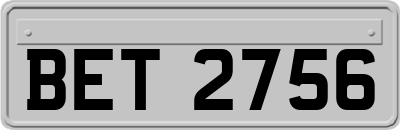 BET 2756